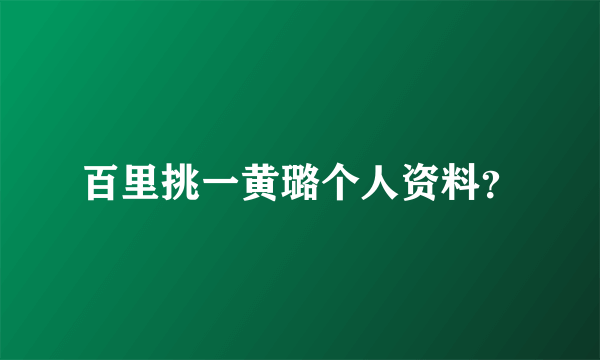 百里挑一黄璐个人资料?